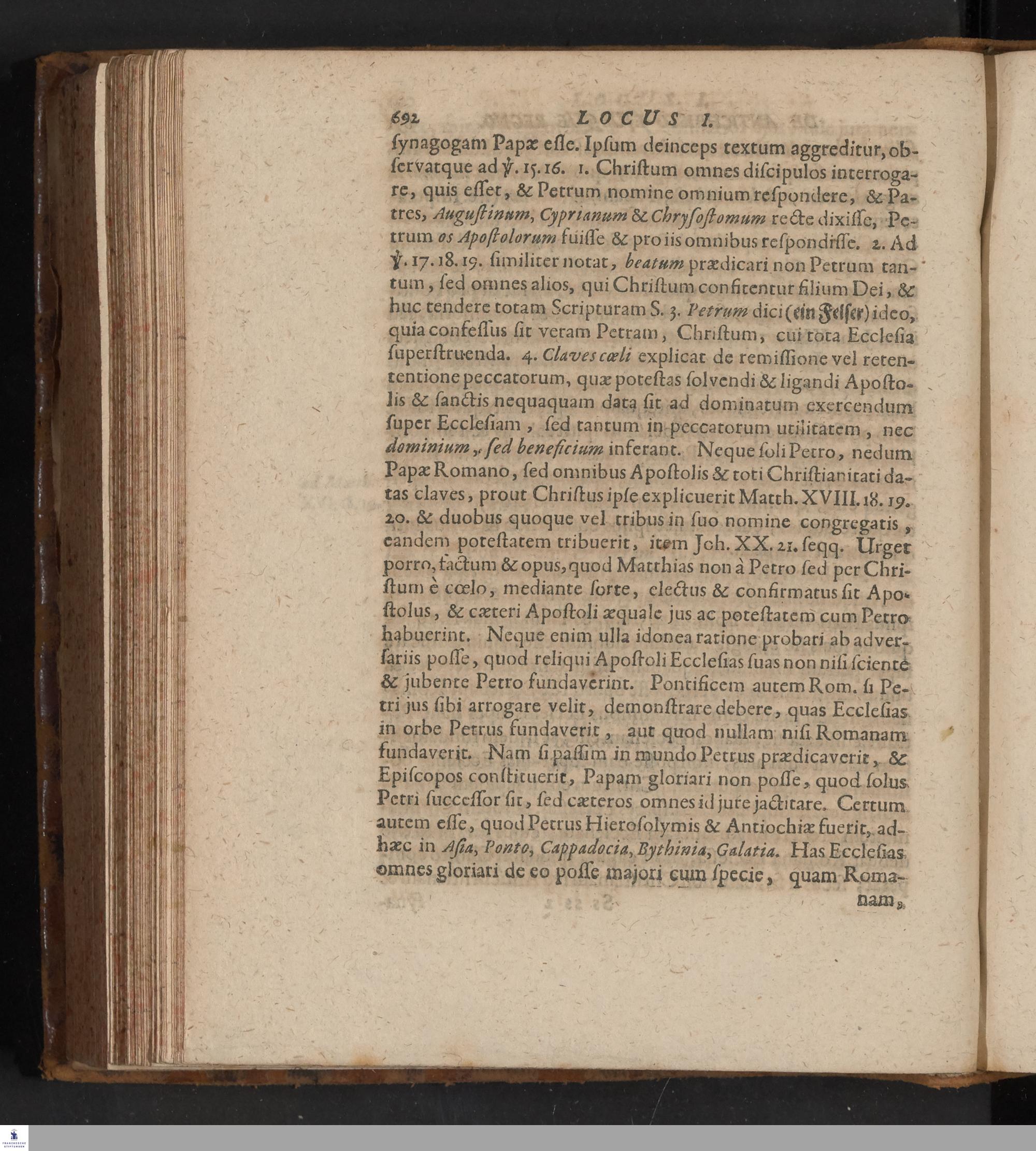 692 LOCUS I.

ſynagogam Papæ eſſe. Ipſum deinceps textum aggreditur, obſervatque ad ℣. 15. 16. 1. Chriſtum omnes diſcipulos interrogare, quis eſſet, & Petrum nomine omnium reſpondere, & Patres, Auguſtinum, Cyprianum & Chryſoſtomum recte dixiſſe, Petrum os Apoſtolorum fuiſſe & pro iis omnibus reſpondiſſe. 2. Ad ℣. 17. 18. 19. ſimiliter notat, beatum prædicari non Petrum tantum, ſed omnes alios, qui Chriſtum confitentur filium Dei, & huc tendere totam Scripturam S. 3. Petrum dici (ein Felſer) ideo, quia confeſſus ſit veram Petram, Chriſtum, cui tota Eccleſia ſuperſtruenda. 4. Claves cœli explicat de remiſſione vel retententione peccatorum, quæ poteſtas ſolvendi & ligandi Apoſtolis & ſanctis nequaquam data ſit ad dominatum exercendum ſuper Eccleſiam, ſed tantum in peccatorum utilitatem, nec dominium, ſed beneficium inferant. Neque ſoli Petro, nedum Papæ Romano, ſed omnibus Apoſtolis & toti Chriſtianitati datas claves, prout Chriſtus ipſe explicuerit Matth. XVIII. 18. 19. 20. & duobus quoque vel tribus in ſuo nomine congregatis, eandem poteſtatem tribuerit, item Joh. XX. 21. ſeqq. Urget porro, factum & opus, quod Matthias non à Petro ſed per Chriſtum è cœlo, mediante ſorte, electus & confirmatus ſit Apoſtolus, & cæteri Apoſtoli æquale jus ac poteſtatem cum Petro habuerint. Neque enim ulla idonea ratione probari ab adverſariis poſſe, quod reliqui Apoſtoli Eccleſias ſuas non niſi ſciente & jubente Petro fundaverint. Pontificem autem Rom. ſi Petri jus ſibi arrogare velit, demonſtrare debere, quas Eccleſias in orbe Petrus fundaverit, aut quod nullam niſi Romanam fundaverit. Nam ſi paſſim in mundo Petrus prædicaverit, & Epiſcopos conſtituerit, Papam gloriari non poſſe, quod ſolus Petri ſucceſſor ſit, ſed cæteros omnes id jure jactitare. Certum autem eſſe, quod Petrus Hieroſolymis & Antiochiæ fuerit, adhæc in Aſia, Ponto, Cappadocia, Bythinia, Galatia. Has Eccleſias omnes gloriari de eo poſſe majori cum ſpecie, quam Roma-

nam,